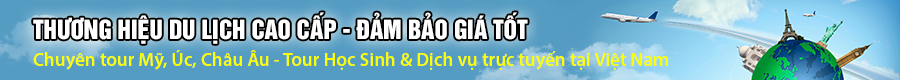 THƯƠNG HIỆU DU LỊCH CAO CẤP - ĐẢM BẢO GIÁ TỐT
Chuyên tour Mỹ, Úc, Châu Âu - Tour Học Sinh & Dịch vụ trực tuyến tại Việt Nam